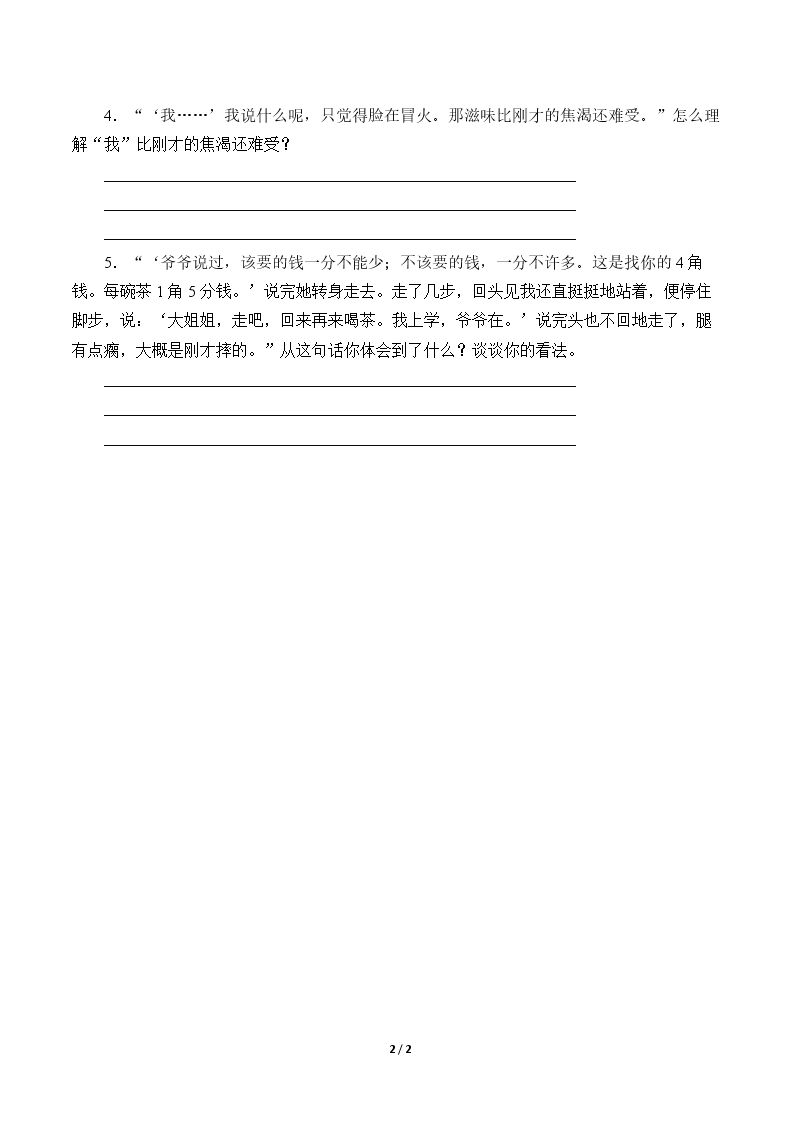 4.“‘我……’我说什么呢，只觉得脸在冒火。那滋味比刚才的焦渴还难受。”怎么理解“我”比刚才的焦渴还难受？

____
____
____

5.“‘爷爷说过，该要的钱一分不能少；不该要的钱，一分不许多。这是找你的4角钱。每碗茶1角5分钱。’说完她转身走去。走了几步，回头见我还直挺挺地站着，便停住脚步，说：‘大姐姐，走吧，回来再来喝茶。我上学，爷爷在。’说完头也不回地走了，腿有点瘸，大概是刚才摔的。”从这句话你体会到了什么？谈谈你的看法。

____
____
____

2 / 2